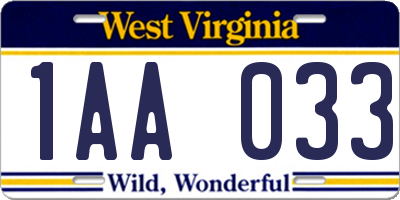 West Virginia

1AA 033

Wild, Wonderful